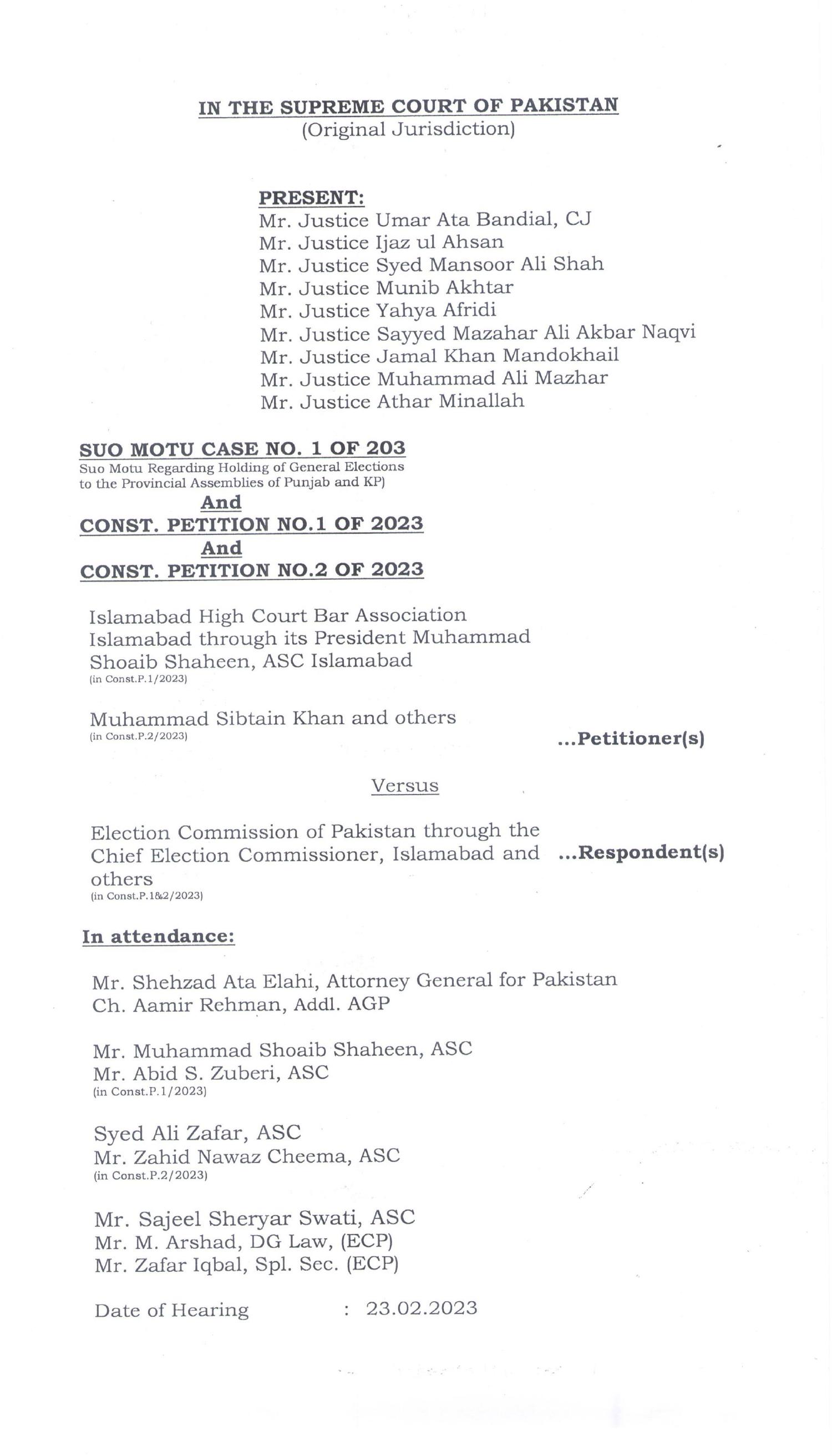 IN THE SUPREME COURT OF PAKISTAN
(Original Jurisdiction)

PRESENT:
Mr. Justice Umar Ata Bandial, CJ
Mr. Justice Ijaz ul Ahsan
Mr. Justice Syed Mansoor Ali Shah
Mr. Justice Munib Akhtar
Mr. Justice Yahya Afridi
Mr. Justice Sayyed Mazahar Ali Akbar Naqvi
Mr. Justice Jamal Khan Mandokhail
Mr. Justice Muhammad Ali Mazhar
Mr. Justice Athar Minallah

SUO MOTU CASE NO. 1 OF 203
Suo Motu Regarding Holding of General Elections to the Provincial Assemblies of Punjab and KP)
And
CONST. PETITION NO.1 OF 2023
And
CONST. PETITION NO.2 OF 2023

Islamabad High Court Bar Association Islamabad through its President Muhammad Shoaib Shaheen, ASC Islamabad
(in Const.P.1/2023)

Muhammad Sibtain Khan and others
(in Const.P.2/2023)
...Petitioner(s)

Versus

Election Commission of Pakistan through the Chief Election Commissioner, Islamabad and others
(in Const.P.1&2/2023)
...Respondent(s)

In attendance:

Mr. Shehzad Ata Elahi, Attorney General for Pakistan
Ch. Aamir Rehman, Addl. AGP

Mr. Muhammad Shoaib Shaheen, ASC
Mr. Abid S. Zuberi, ASC
(in Const.P.1/2023)

Syed Ali Zafar, ASC
Mr. Zahid Nawaz Cheema, ASC
(in Const.P.2/2023)

Mr. Sajeel Sheryar Swati, ASC
Mr. M. Arshad, DG Law, (ECP)
Mr. Zafar Iqbal, Spl. Sec. (ECP)

Date of Hearing : 23.02.2023